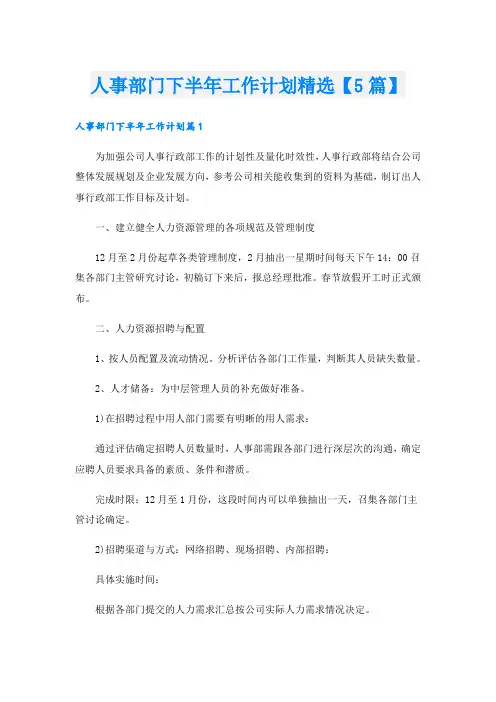 人事部门下半年工作计划精选【5篇】

人事部门下半年工作计划篇1

为加强公司人事行政部工作的计划性及量化时效性，人事行政部将结合公司整体发展规划及企业发展方向，参考公司相关能收集到的资料为基础，制订出人事行政部工作目标及计划。

一、建立健全人力资源管理的各项规范及管理制度

12月至2月份起草各类管理制度，2月抽出一星期时间每天下午14：00召集各部门主管研究讨论，初稿订下来后，报总经理批准。春节放假开工时正式颁布。

二、人力资源招聘与配置

1、按人员配置及流动情况。分析评估各部门工作量，判断其人员缺失数量。

2、人才储备：为中层管理人员的补充做好准备。

1)在招聘过程中用人部门需要有明晰的用人需求：

通过评估确定招聘人员数量时，人事部需跟各部门进行深层次的沟通，确定应聘人员要求具备的素质、条件和潜质。

完成时限：12月至1月份，这段时间内可以单独抽出一天，召集各部门主管讨论确定。

2)招聘渠道与方式：网络招聘、现场招聘、内部招聘：

具体实施时间：

根据各部门提交的人力需求汇总按公司实际人力需求情况决定。